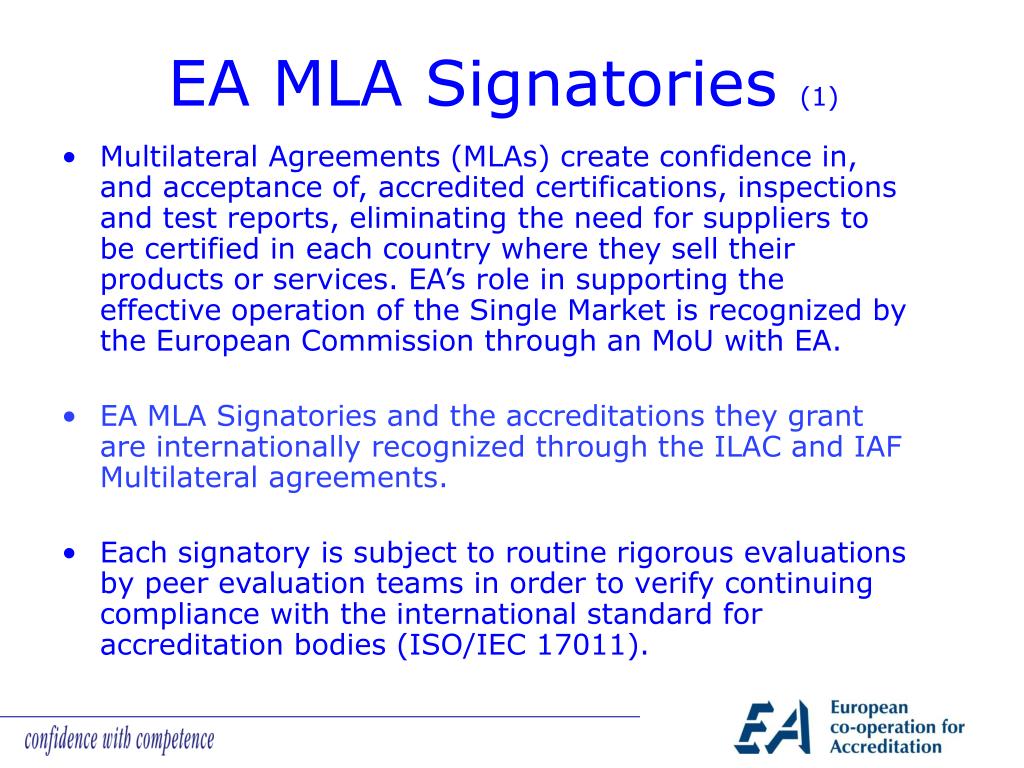 EA MLA Signatories (1)

• Multilateral Agreements (MLAs) create confidence in, and acceptance of, accredited certifications, inspections and test reports, eliminating the need for suppliers to be certified in each country where they sell their products or services. EA's role in supporting the effective operation of the Single Market is recognized by the European Commission through an MoU with EA.

• EA MLA Signatories and the accreditations they grant are internationally recognized through the ILAC and IAF Multilateral agreements.

• Each signatory is subject to routine rigorous evaluations by peer evaluation teams in order to verify continuing compliance with the international standard for accreditation bodies (ISO/IEC 17011).

confidence with competence

EA European co-operation for Accreditation